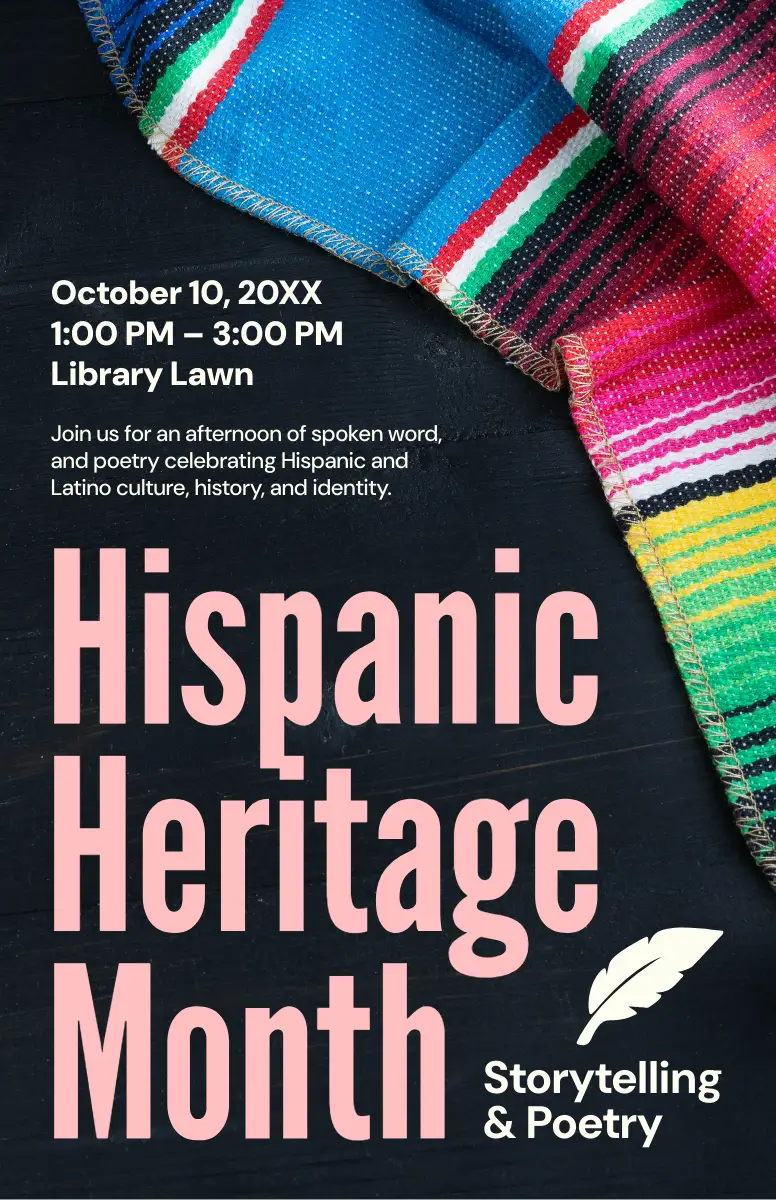 October 10, 20XX
1:00 PM – 3:00 PM
Library Lawn

Join us for an afternoon of spoken word, and poetry celebrating Hispanic and Latino culture, history, and identity.

Hispanic
Heritage
Month

Storytelling
& Poetry